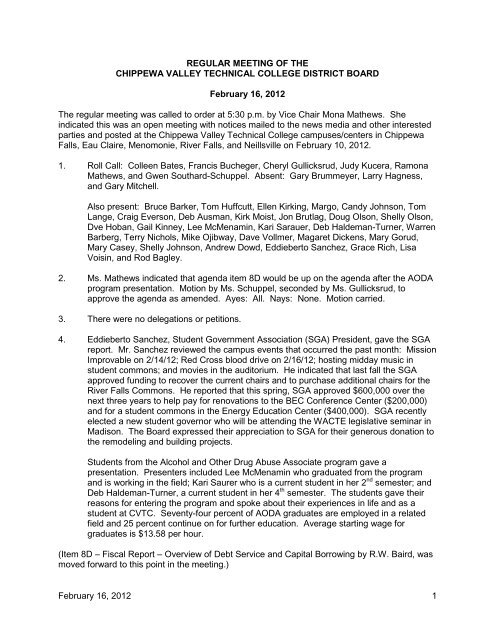 REGULAR MEETING OF THE
CHIPPEWA VALLEY TECHNICAL COLLEGE DISTRICT BOARD

February 16, 2012

The regular meeting was called to order at 5:30 p.m. by Vice Chair Mona Mathews. She indicated this was an open meeting with notices mailed to the news media and other interested parties and posted at the Chippewa Valley Technical College campuses/centers in Chippewa Falls, Eau Claire, Menomonie, River Falls, and Neillsville on February 10, 2012.

1. Roll Call: Colleen Bates, Francis Bucheger, Cheryl Gullicksrud, Judy Kucera, Ramona Mathews, and Gwen Southard-Schuppel. Absent: Gary Brummeyer, Larry Hagness, and Gary Mitchell.

Also present: Bruce Barker, Tom Huffcutt, Ellen Kirking, Margo, Candy Johnson, Tom Lange, Craig Everson, Deb Ausman, Kirk Moist, Jon Brutlag, Doug Olson, Shelly Olson, Dve Hoban, Gail Kinney, Lee McMenamin, Kari Sarauer, Deb Haldeman-Turner, Warren Barberg, Terry Nichols, Mike Ojibway, Dave Vollmer, Magaret Dickens, Mary Gorud, Mary Casey, Shelly Johnson, Andrew Dowd, Eddieberto Sanchez, Grace Rich, Lisa Voisin, and Rod Bagley.

2. Ms. Mathews indicated that agenda item 8D would be up on the agenda after the AODA program presentation. Motion by Ms. Schuppel, seconded by Ms. Gullicksrud, to approve the agenda as amended. Ayes: All. Nays: None. Motion carried.

3. There were no delegations or petitions.

4. Eddieberto Sanchez, Student Government Association (SGA) President, gave the SGA report. Mr. Sanchez reviewed the campus events that occurred the past month: Mission Improvable on 2/14/12; Red Cross blood drive on 2/16/12; hosting midday music in student commons; and movies in the auditorium. He indicated that last fall the SGA approved funding to recover the current chairs and to purchase additional chairs for the River Falls Commons. He reported that this spring, SGA approved $600,000 over the next three years to help pay for renovations to the BEC Conference Center ($200,000) and for a student commons in the Energy Education Center ($400,000). SGA recently elected a new student governor who will be attending the WACTE legislative seminar in Madison. The Board expressed their appreciation to SGA for their generous donation to the remodeling and building projects.

Students from the Alcohol and Other Drug Abuse Associate program gave a presentation. Presenters included Lee McMenamin who graduated from the program and is working in the field; Kari Saurer who is a current student in her 2$^{nd}$ semester; and Deb Haldeman-Turner, a current student in her 4$^{th}$ semester. The students gave their reasons for entering the program and spoke about their experiences in life and as a student at CVTC. Seventy-four percent of AODA graduates are employed in a related field and 25 percent continue on for further education. Average starting wage for graduates is $13.58 per hour.

(Item 8D – Fiscal Report – Overview of Debt Service and Capital Borrowing by R.W. Baird, was moved forward to this point in the meeting.)

February 16, 2012 1